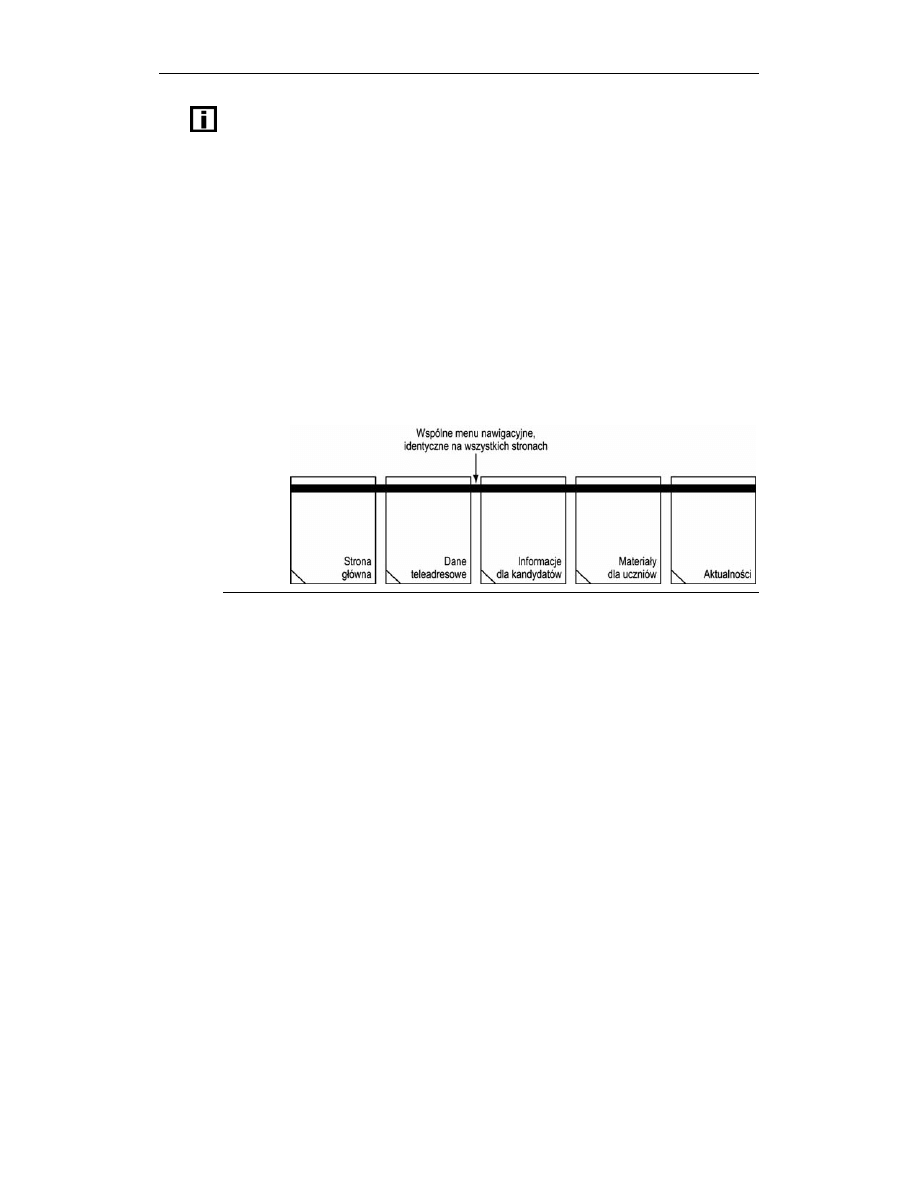 Wspólne menu nawigacyjne, identyczne na wszystkich stronach

Strona główna

Dane teleadresowe

Informacje dla kandydatów

Materiały dla uczniów

Aktualności